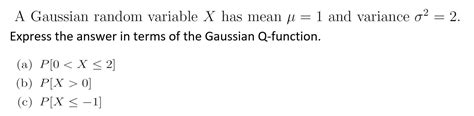 A Gaussian random variable $X$ has mean $\mu = 1$ and variance $\sigma^2 = 2$.
Express the answer in terms of the Gaussian Q-function.

(a) $P[0 < X \leq 2]$
(b) $P[X > 0]$
(c) $P[X \leq -1]$